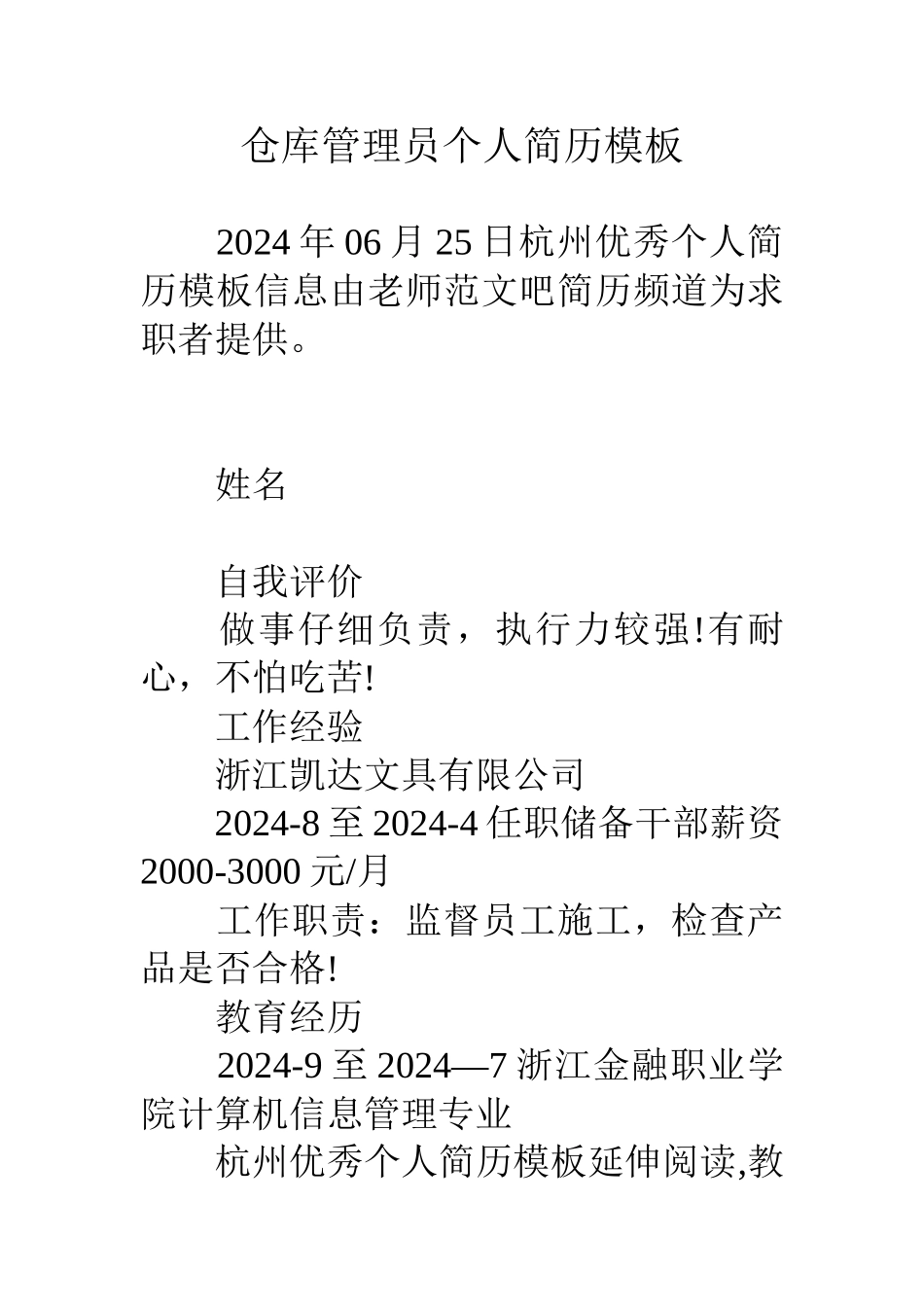 仓库管理员个人简历模板

2024年06月25日杭州优秀个人简历模板信息由老师范文吧简历频道为求职者提供。

姓名

自我评价

做事仔细负责，执行力较强!有耐心，不怕吃苦!

工作经验

浙江凯达文具有限公司

2024-8至2024-4任职储备干部薪资2000-3000元/月

工作职责：监督员工施工，检查产品是否合格!

教育经历

2024-9至2024—7浙江金融职业学院计算机信息管理专业

杭州优秀个人简历模板延伸阅读,教